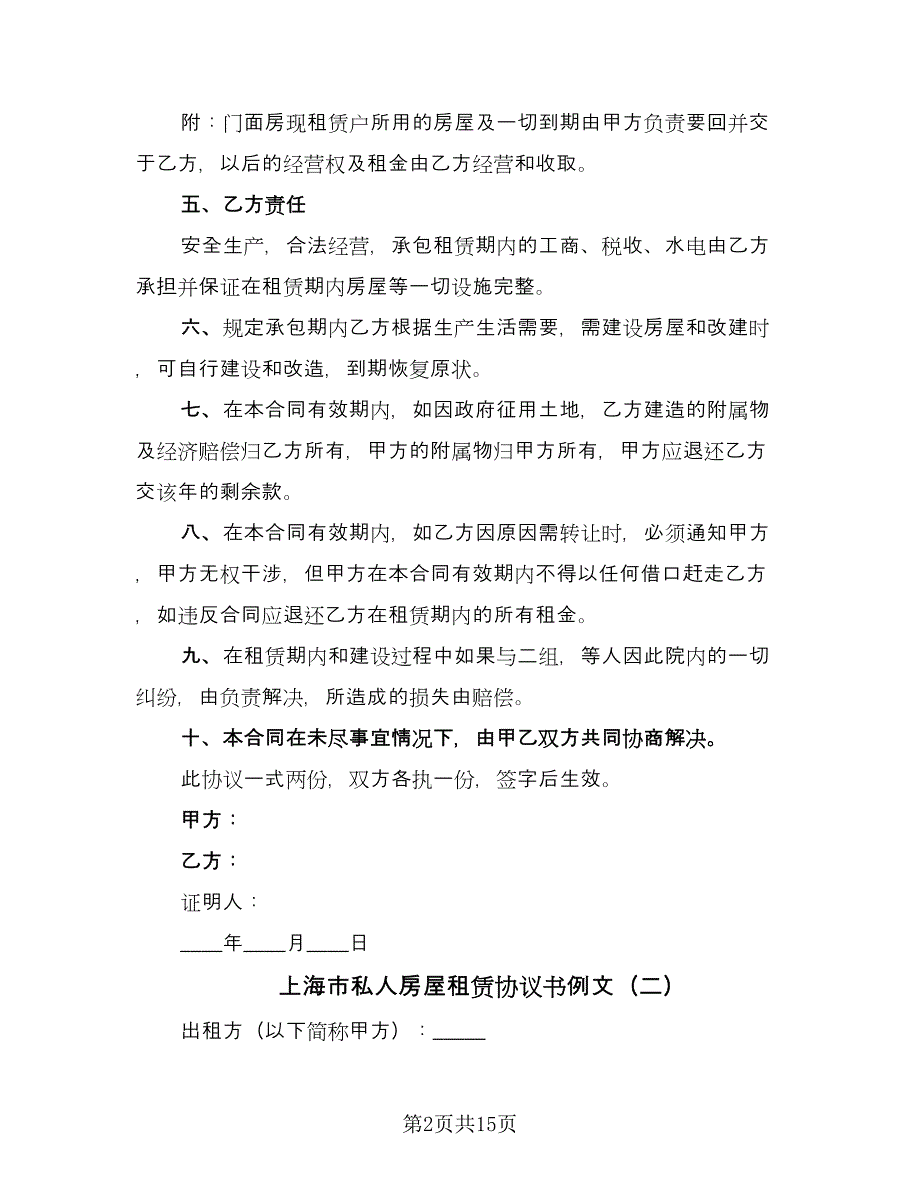 附：门面房现租赁户所用的房屋及一切到期由甲方负责要回并交于乙方，以后的经营权及租金由乙方经营和收取。

五、乙方责任

安全生产，合法经营，承包租赁期内的工商、税收、水电由乙方承担并保证在租赁期内房屋等一切设施完整。

六、规定承包期内乙方根据生产生活需要，需建设房屋和改建时，可自行建设和改造，到期恢复原状。

七、在本合同有效期内，如因政府征用土地，乙方建造的附属物及经济赔偿归乙方所有，甲方的附属物归甲方所有，甲方应退还乙方交该年的剩余款。

八、在本合同有效期内，如乙方因原因需转让时，必须通知甲方，甲方无权干涉，但甲方在本合同有效期内不得以任何借口赶走乙方，如违反合同应退还乙方在租赁期内的所有租金。

九、在租赁期内和建设过程中如果与二组，等人因此院内的一切纠纷，由负责解决，所造成的损失由赔偿。

十、本合同在未尽事宜情况下，由甲乙双方共同协商解决。

此协议一式两份，双方各执一份，签字后生效。

甲方：

乙方：

证明人：

____年____月____日

上海市私人房屋租赁协议书例文（二）

出租方（以下简称甲方）：_____

第2页共15页